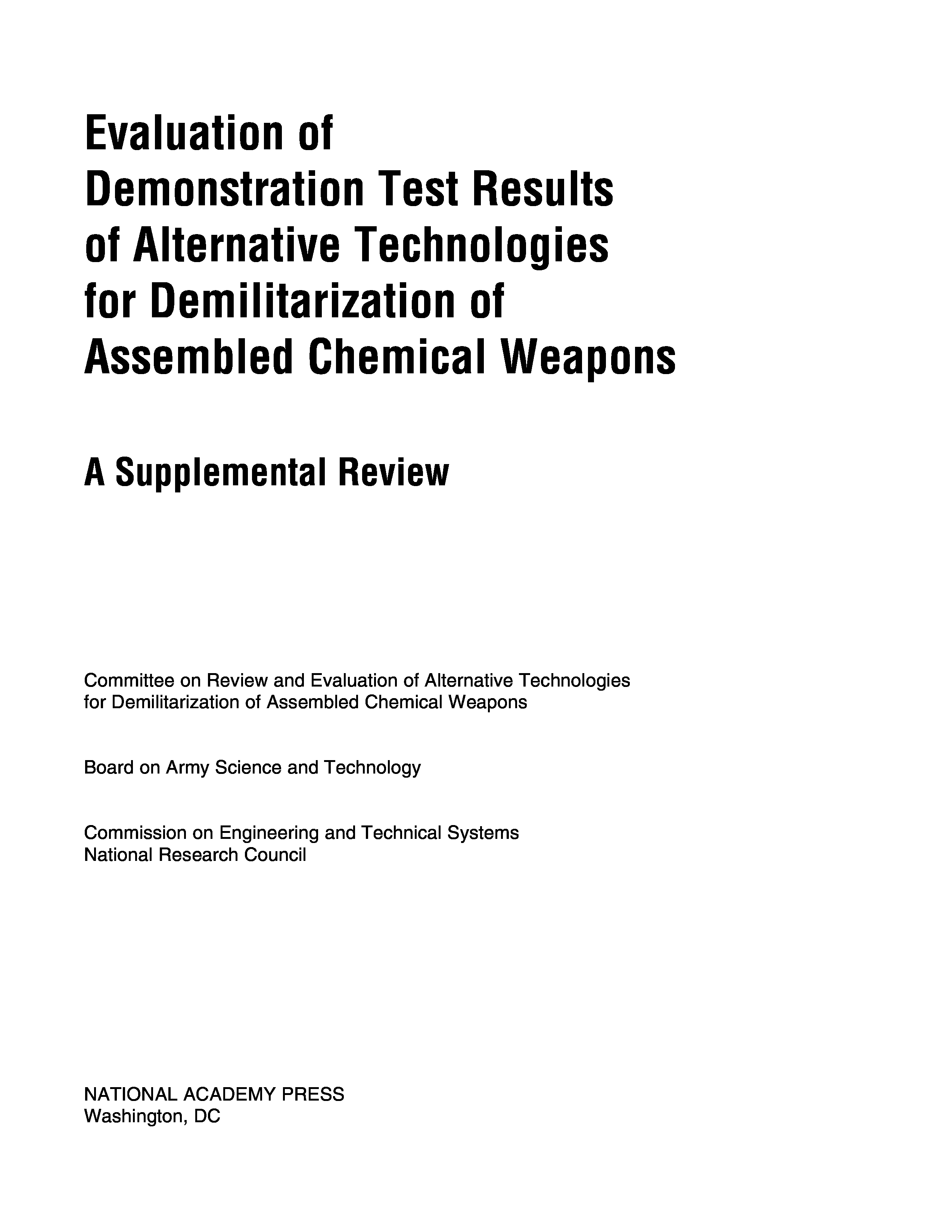 Evaluation of Demonstration Test Results of Alternative Technologies for Demilitarization of Assembled Chemical Weapons

A Supplemental Review

Committee on Review and Evaluation of Alternative Technologies for Demilitarization of Assembled Chemical Weapons

Board on Army Science and Technology

Commission on Engineering and Technical Systems
National Research Council

NATIONAL ACADEMY PRESS
Washington, DC